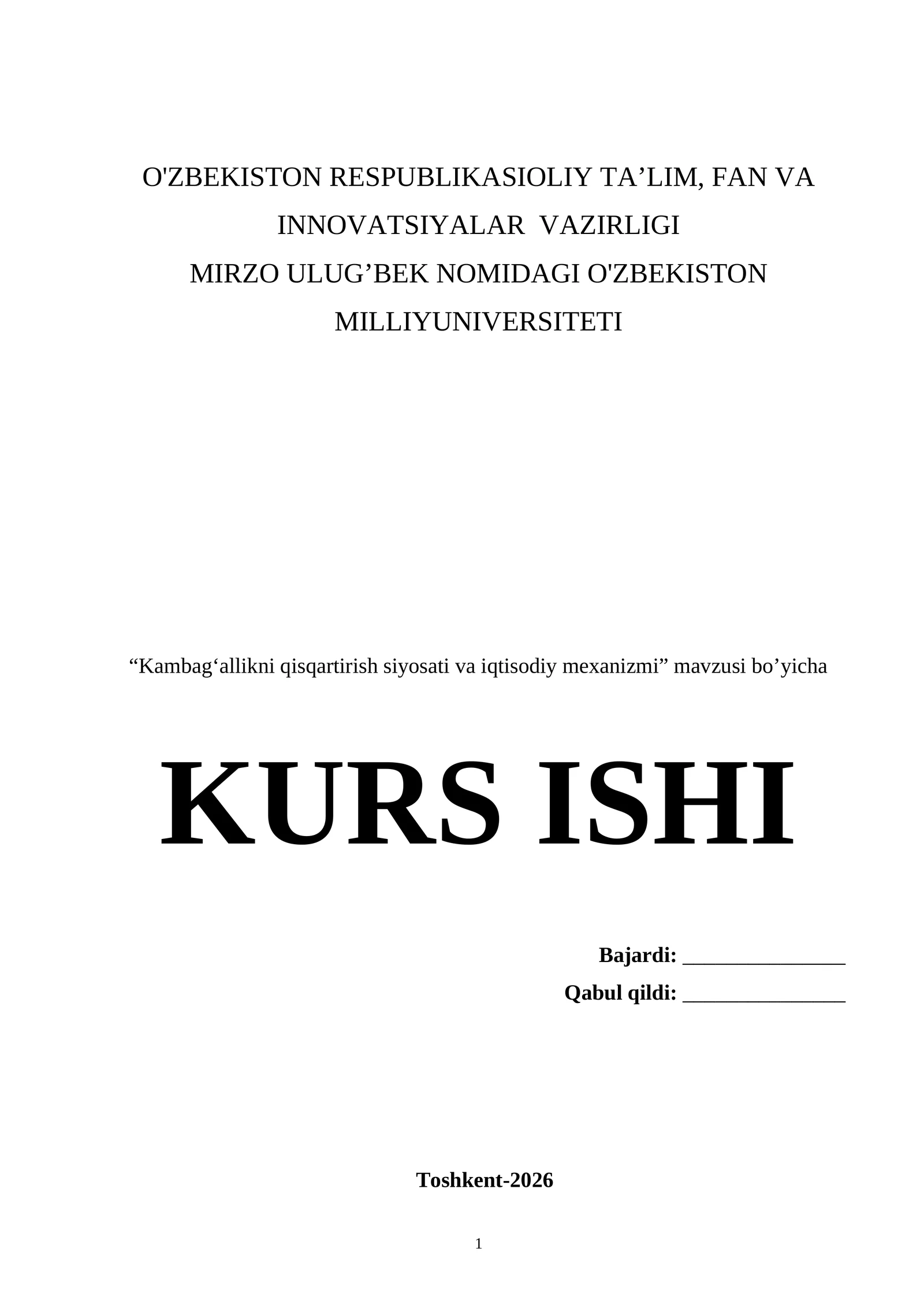 O'ZBEKISTON RESPUBLIKASIOLIY TA’LIM, FAN VA INNOVATSIYALAR VAZIRLIGI
MIRZO ULUG’BEK NOMIDAGI O'ZBEKISTON MILLIYUNIVERSITETI

“Kambag‘allikni qisqartirish siyosati va iqtisodiy mexanizmi” mavzusi bo’yicha

KURS ISHI

Bajardi: _______________
Qabul qildi: _______________

Toshkent-2026

1